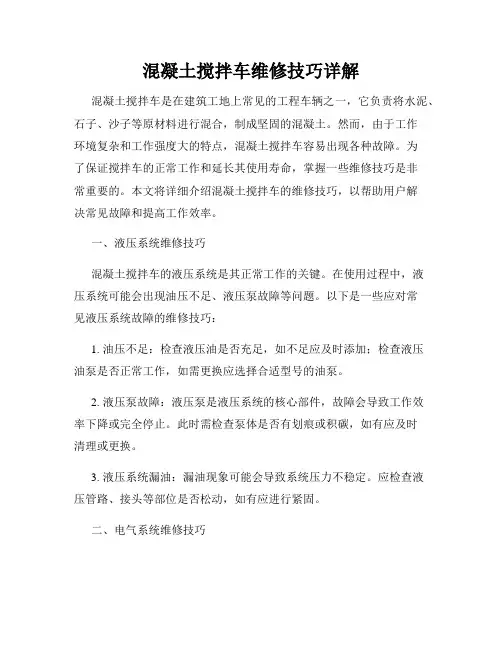 混凝土搅拌车维修技巧详解

混凝土搅拌车是在建筑工地上常见的工程车辆之一，它负责将水泥、石子、沙子等原材料进行混合，制成坚固的混凝土。然而，由于工作环境复杂和工作强度大的特点，混凝土搅拌车容易出现各种故障。为了保证搅拌车的正常工作和延长其使用寿命，掌握一些维修技巧是非常重要的。本文将详细介绍混凝土搅拌车的维修技巧，以帮助用户解决常见故障和提高工作效率。

一、液压系统维修技巧

混凝土搅拌车的液压系统是其正常工作的关键。在使用过程中，液压系统可能会出现油压不足、液压泵故障等问题。以下是一些应对常见液压系统故障的维修技巧：

1. 油压不足：检查液压油是否充足，如不足应及时添加；检查液压油泵是否正常工作，如需更换应选择合适型号的油泵。

2. 液压泵故障：液压泵是液压系统的核心部件，故障会导致工作效率下降或完全停止。此时需检查泵体是否有划痕或积碳，如有应及时清理或更换。

3. 液压系统漏油：漏油现象可能会导致系统压力不稳定。应检查液压管路、接头等部位是否松动，如有应进行紧固。

二、电气系统维修技巧